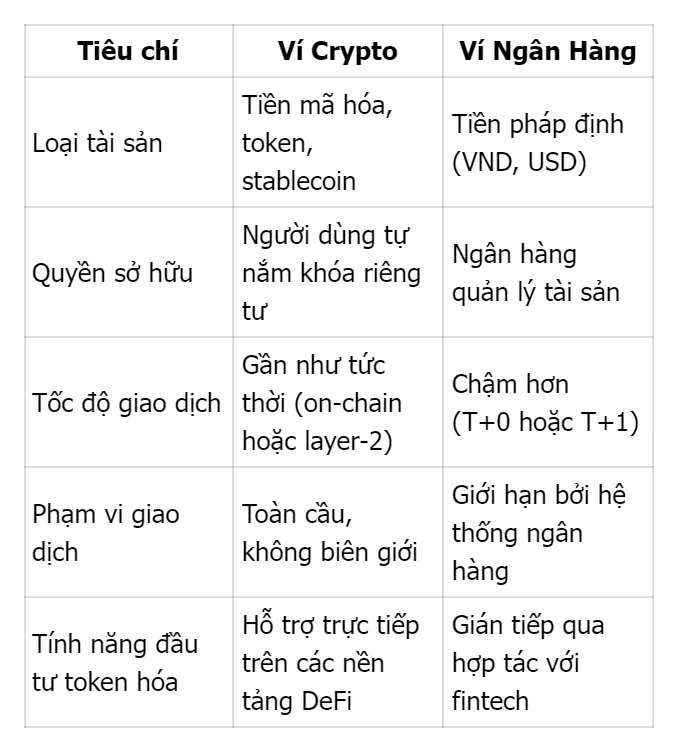 | Tiêu chí | Ví Crypto | Ví Ngân Hàng |
|---|---|---|
| Loại tài sản | Tiền mã hóa, token, stablecoin | Tiền pháp định (VND, USD) |
| Quyền sở hữu | Người dùng tự nắm khóa riêng tư | Ngân hàng quản lý tài sản |
| Tốc độ giao dịch | Gần như tức thời (on-chain hoặc layer-2) | Chậm hơn (T+0 hoặc T+1) |
| Phạm vi giao dịch | Toàn cầu, không biên giới | Giới hạn bởi hệ thống ngân hàng |
| Tính năng đầu tư token hóa | Hỗ trợ trực tiếp trên các nền tảng DeFi | Gián tiếp qua hợp tác với fintech |